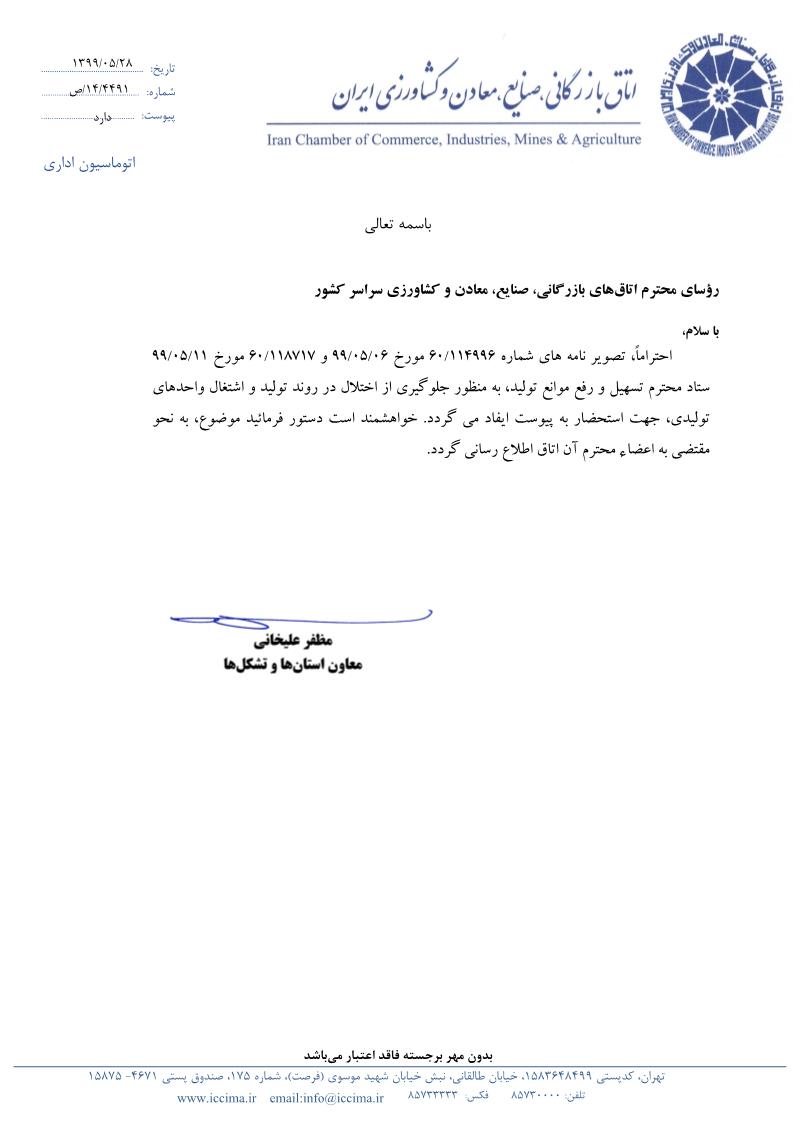 اتاق بازرگانی، صنایع، معادن و کشاورزی ایران
Iran Chamber of Commerce, Industries, Mines & Agriculture

تاریخ: ۱۳۹۹/۰۵/۲۸
شماره: ۱۴/۴۴۹۱/ص
پیوست: دارد

اتوماسیون اداری

باسمه تعالی

رؤسای محترم اتاق‌های بازرگانی، صنایع، معادن و کشاورزی سراسر کشور

با سلام،

احتراماً، تصویر نامه های شماره ۶۰/۱۱۴۹۹۶ مورخ ۹۹/۰۵/۰۶ و ۶۰/۱۱۸۷۱۷ مورخ ۹۹/۰۵/۱۱ ستاد محترم تسهیل و رفع موانع تولید، به منظور جلوگیری از اختلال در روند تولید و اشتغال واحدهای تولیدی، جهت استحضار به پیوست ایفاد می گردد. خواهشمند است دستور فرمائید موضوع، به نحو مقتضی به اعضاء محترم آن اتاق اطلاع رسانی گردد.

مظفر علیخانی
معاون استان‌ها و تشکل‌ها

بدون مهر برجسته فاقد اعتبار می‌باشد
تهران، کدپستی ۱۵۸۳۶۴۸۴۹۹، خیابان طالقانی، نبش خیابان شهید موسوی (فرصت)، شماره ۱۷۵، صندوق پستی ۴۶۷۱- ۱۵۸۷۵
تلفن: ۸۵۷۳۰۰۰۰ فکس: ۸۵۷۳۳۳۳۳ email:info@iccima.ir www.iccima.ir